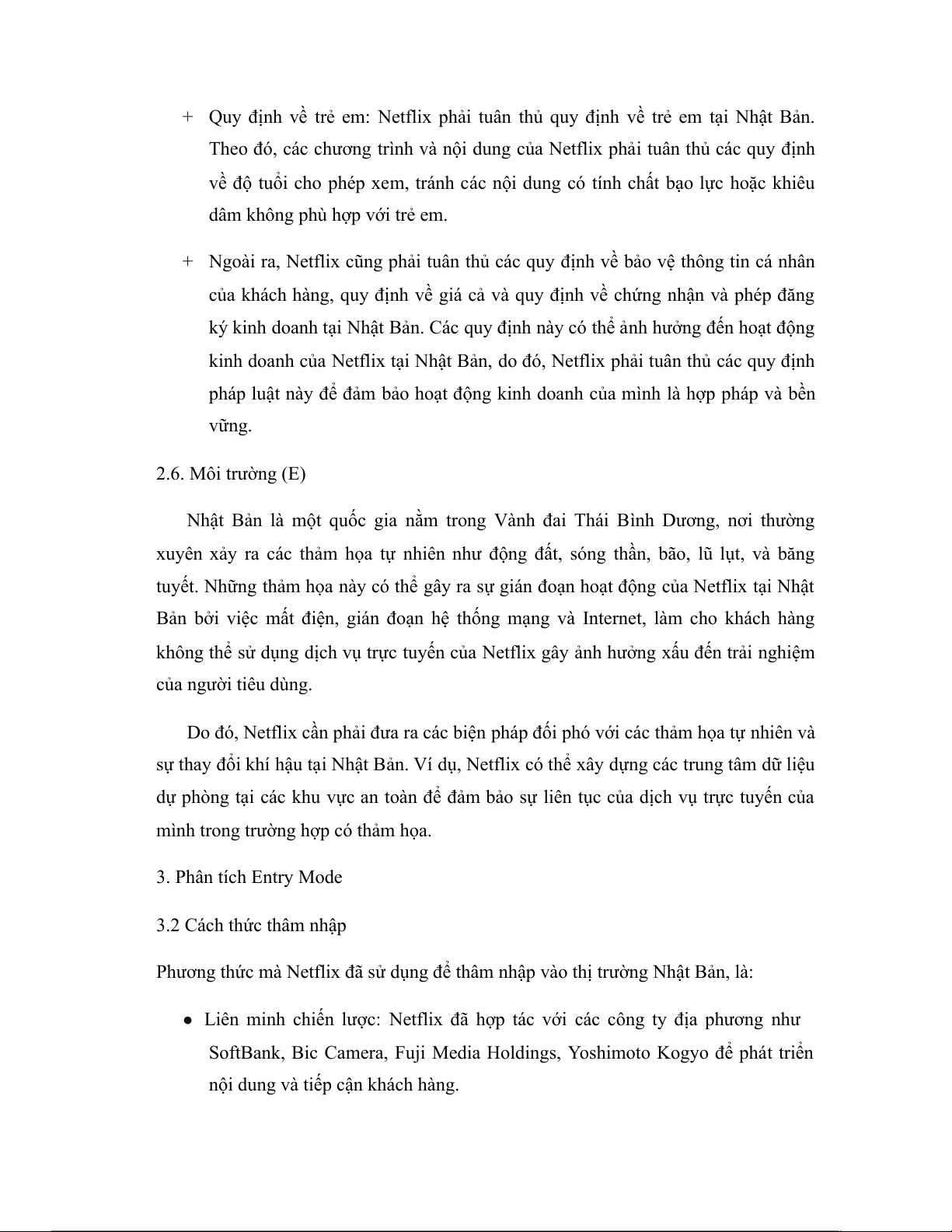 + Quy định về trẻ em: Netflix phải tuân thủ quy định về trẻ em tại Nhật Bản. Theo đó, các chương trình và nội dung của Netflix phải tuân thủ các quy định về độ tuổi cho phép xem, tránh các nội dung có tính chất bạo lực hoặc khiêu dâm không phù hợp với trẻ em.

+ Ngoài ra, Netflix cũng phải tuân thủ các quy định về bảo vệ thông tin cá nhân của khách hàng, quy định về giá cả và quy định về chứng nhận và phép đăng ký kinh doanh tại Nhật Bản. Các quy định này có thể ảnh hưởng đến hoạt động kinh doanh của Netflix tại Nhật Bản, do đó, Netflix phải tuân thủ các quy định pháp luật này để đảm bảo hoạt động kinh doanh của mình là hợp pháp và bền vững.

2.6. Môi trường (E)

Nhật Bản là một quốc gia nằm trong Vành đai Thái Bình Dương, nơi thường xuyên xảy ra các thảm họa tự nhiên như động đất, sóng thần, bão, lũ lụt, và băng tuyết. Những thảm họa này có thể gây ra sự gián đoạn hoạt động của Netflix tại Nhật Bản bởi việc mất điện, gián đoạn hệ thống mạng và Internet, làm cho khách hàng không thể sử dụng dịch vụ trực tuyến của Netflix gây ảnh hưởng xấu đến trải nghiệm của người tiêu dùng.

Do đó, Netflix cần phải đưa ra các biện pháp đối phó với các thảm họa tự nhiên và sự thay đổi khí hậu tại Nhật Bản. Ví dụ, Netflix có thể xây dựng các trung tâm dữ liệu dự phòng tại các khu vực an toàn để đảm bảo sự liên tục của dịch vụ trực tuyến của mình trong trường hợp có thảm họa.

3. Phân tích Entry Mode

3.2 Cách thức thâm nhập

Phương thức mà Netflix đã sử dụng để thâm nhập vào thị trường Nhật Bản, là:

● Liên minh chiến lược: Netflix đã hợp tác với các công ty địa phương như SoftBank, Bic Camera, Fuji Media Holdings, Yoshimoto Kogyo để phát triển nội dung và tiếp cận khách hàng.